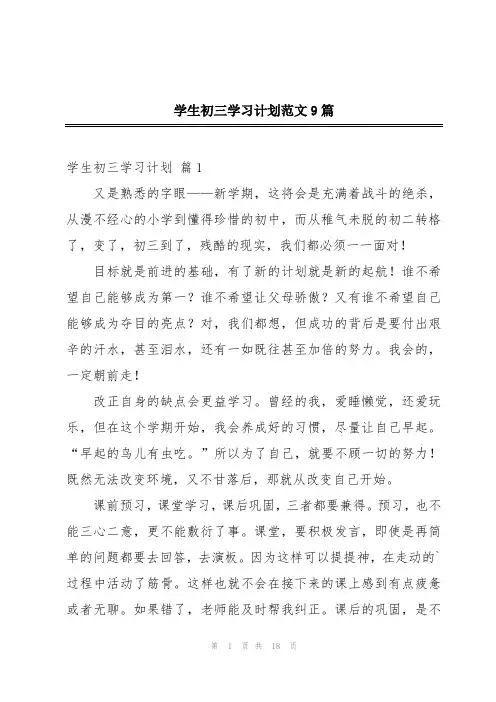 学生初三学习计划范文9篇

学生初三学习计划 篇1

又是熟悉的字眼——新学期，这将会是充满着战斗的绝杀，从漫不经心的小学到懂得珍惜的初中，而从稚气未脱的初二转格了，变了，初三到了，残酷的现实，我们都必须一一面对！

目标就是前进的基础，有了新的计划就是新的起航！谁不希望自己能够成为第一？谁不希望让父母骄傲？又有谁不希望自己能够成为夺目的亮点？对，我们都想，但成功的背后是要付出艰辛的汗水，甚至泪水，还有一如既往甚至加倍的努力。我会的，一定朝前走！

改正自身的缺点会更益学习。曾经的我，爱睡懒觉，还爱玩乐，但在这个学期开始，我会养成好的习惯，尽量让自己早起。“早起的鸟儿有虫吃。”所以为了自己，就要不顾一切的努力！既然无法改变环境，又不甘落后，那就从改变自己开始。

课前预习，课堂学习，课后巩固，三者都要兼得。预习，也不能三心二意，更不能敷衍了事。课堂，要积极发言，即使是再简单的问题都要去回答，去演板。因为这样可以提提神，在走动的`过程中活动了筋骨。这样也就不会在接下来的课上感到有点疲惫或者无聊。如果错了，老师能及时帮我纠正。课后的巩固，是不

第 1 页 共 18 页